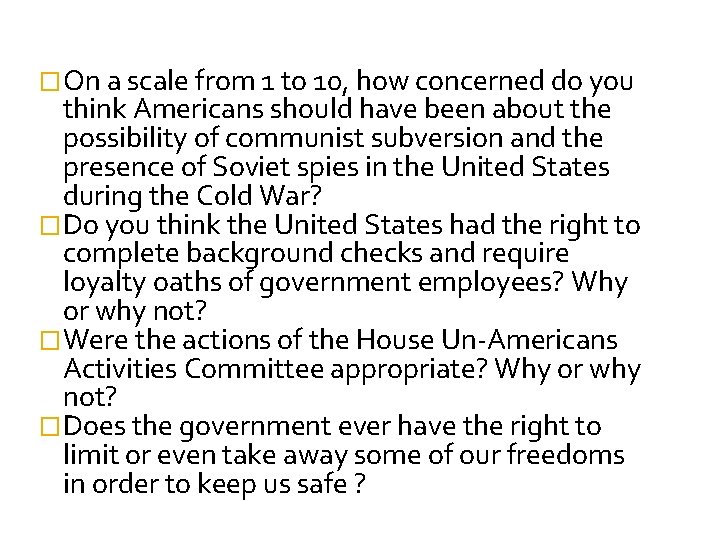 □ On a scale from 1 to 10, how concerned do you think Americans should have been about the possibility of communist subversion and the presence of Soviet spies in the United States during the Cold War?

□ Do you think the United States had the right to complete background checks and require loyalty oaths of government employees? Why or why not?

□ Were the actions of the House Un-Americans Activities Committee appropriate? Why or why not?

□ Does the government ever have the right to limit or even take away some of our freedoms in order to keep us safe ?